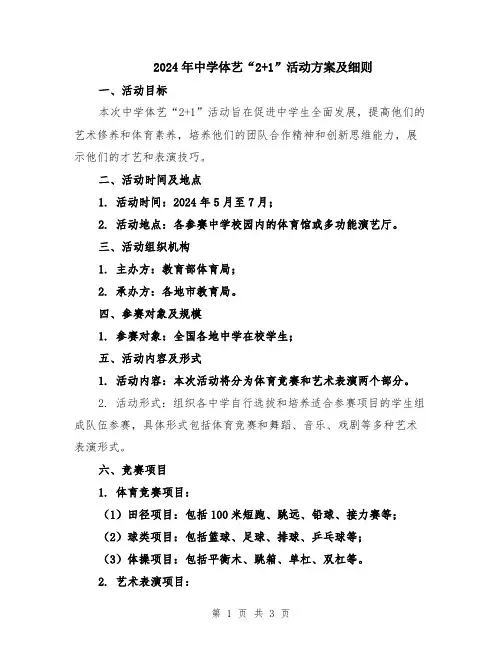 2024年中学体艺“2+1”活动方案及细则

一、活动目标

本次中学体艺“2+1”活动旨在促进中学生全面发展，提高他们的艺术修养和体育素养，培养他们的团队合作精神和创新思维能力，展示他们的才艺和表演技巧。

二、活动时间及地点

1. 活动时间：2024年5月至7月；

2. 活动地点：各参赛中学校园内的体育馆或多功能演艺厅。

三、活动组织机构

1. 主办方：教育部体育局；

2. 承办方：各地市教育局。

四、参赛对象及规模

1. 参赛对象：全国各地中学在校学生；

五、活动内容及形式

1. 活动内容：本次活动将分为体育竞赛和艺术表演两个部分。

2. 活动形式：组织各中学自行选拔和培养适合参赛项目的学生组成队伍参赛，具体形式包括体育竞赛和舞蹈、音乐、戏剧等多种艺术表演形式。

六、竞赛项目

1. 体育竞赛项目：

（1）田径项目：包括100米短跑、跳远、铅球、接力赛等；

（2）球类项目：包括篮球、足球、排球、乒乓球等；

（3）体操项目：包括平衡木、跳箱、单杠、双杠等。

2. 艺术表演项目：

第 1 页 共 3 页